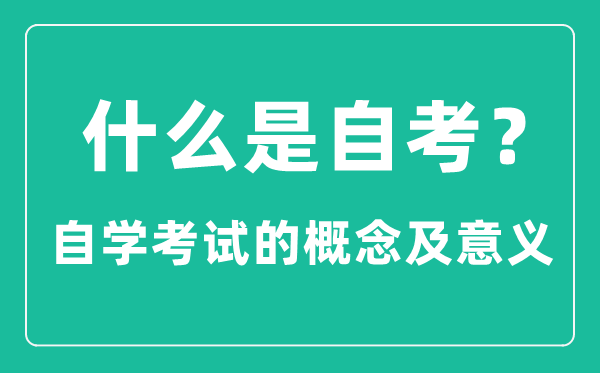 什么是自考？
自学考试的概念及意义